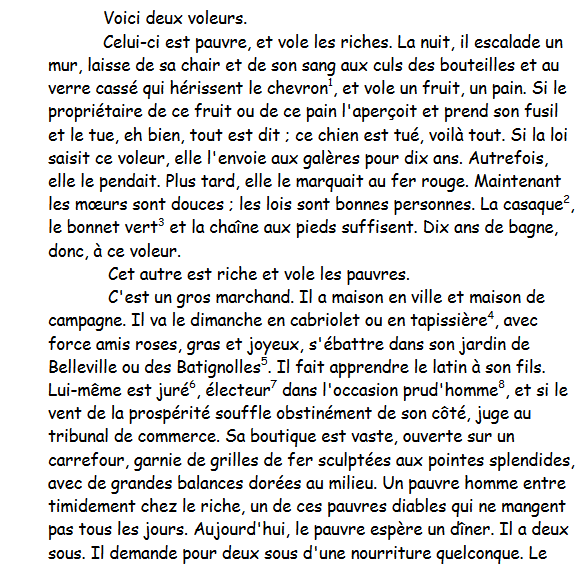 Voici deux voleurs.

Celui-ci est pauvre, et vole les riches. La nuit, il escalade un mur, laisse de sa chair et de son sang aux culs des bouteilles et au verre cassé qui hérissent le chevron$^1$, et vole un fruit, un pain. Si le propriétaire de ce fruit ou de ce pain l'aperçoit et prend son fusil et le tue, eh bien, tout est dit ; ce chien est tué, voilà tout. Si la loi saisit ce voleur, elle l'envoie aux galères pour dix ans. Autrefois, elle le pendait. Plus tard, elle le marquait au fer rouge. Maintenant les mœurs sont douces ; les lois sont bonnes personnes. La casaque$^2$, le bonnet vert$^3$ et la chaîne aux pieds suffisent. Dix ans de bagne, donc, à ce voleur.

Cet autre est riche et vole les pauvres.

C'est un gros marchand. Il a maison en ville et maison de campagne. Il va le dimanche en cabriolet ou en tapissière$^4$, avec force amis roses, gras et joyeux, s'ébattre dans son jardin de Belleville ou des Batignolles$^5$. Il fait apprendre le latin à son fils. Lui-même est juré$^6$, électeur$^7$ dans l'occasion prud'homme$^8$, et si le vent de la prospérité souffle obstinément de son côté, juge au tribunal de commerce. Sa boutique est vaste, ouverte sur un carrefour, garnie de grilles de fer sculptées aux pointes splendides, avec de grandes balances dorées au milieu. Un pauvre homme entre timidement chez le riche, un de ces pauvres diables qui ne mangent pas tous les jours. Aujourd'hui, le pauvre espère un dîner. Il a deux sous. Il demande pour deux sous d'une nourriture quelconque. Le